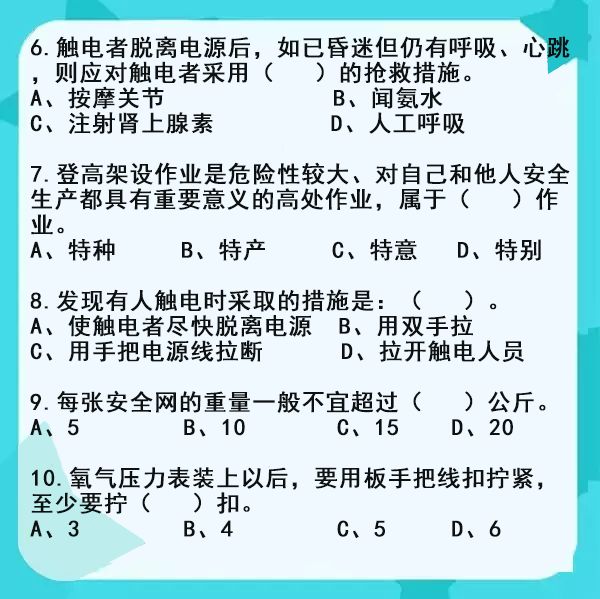 6.触电者脱离电源后，如已昏迷但仍有呼吸、心跳，则应对触电者采用（　）的抢救措施。
A、按摩关节　B、闻氨水
C、注射肾上腺素　D、人工呼吸

7.登高架设作业是危险性较大、对自己和他人安全生产都具有重要意义的高处作业，属于（　）作业。
A、特种　B、特产　C、特意　D、特别

8.发现有人触电时采取的措施是：（　）。
A、使触电者尽快脱离电源　B、用双手拉
C、用手把电源线拉断　D、拉开触电人员

9.每张安全网的重量一般不宜超过（　）公斤。
A、5　B、10　C、15　D、20

10.氧气压力表装上以后，要用板手把线扣拧紧，至少要拧（　）扣。
A、3　B、4　C、5　D、6